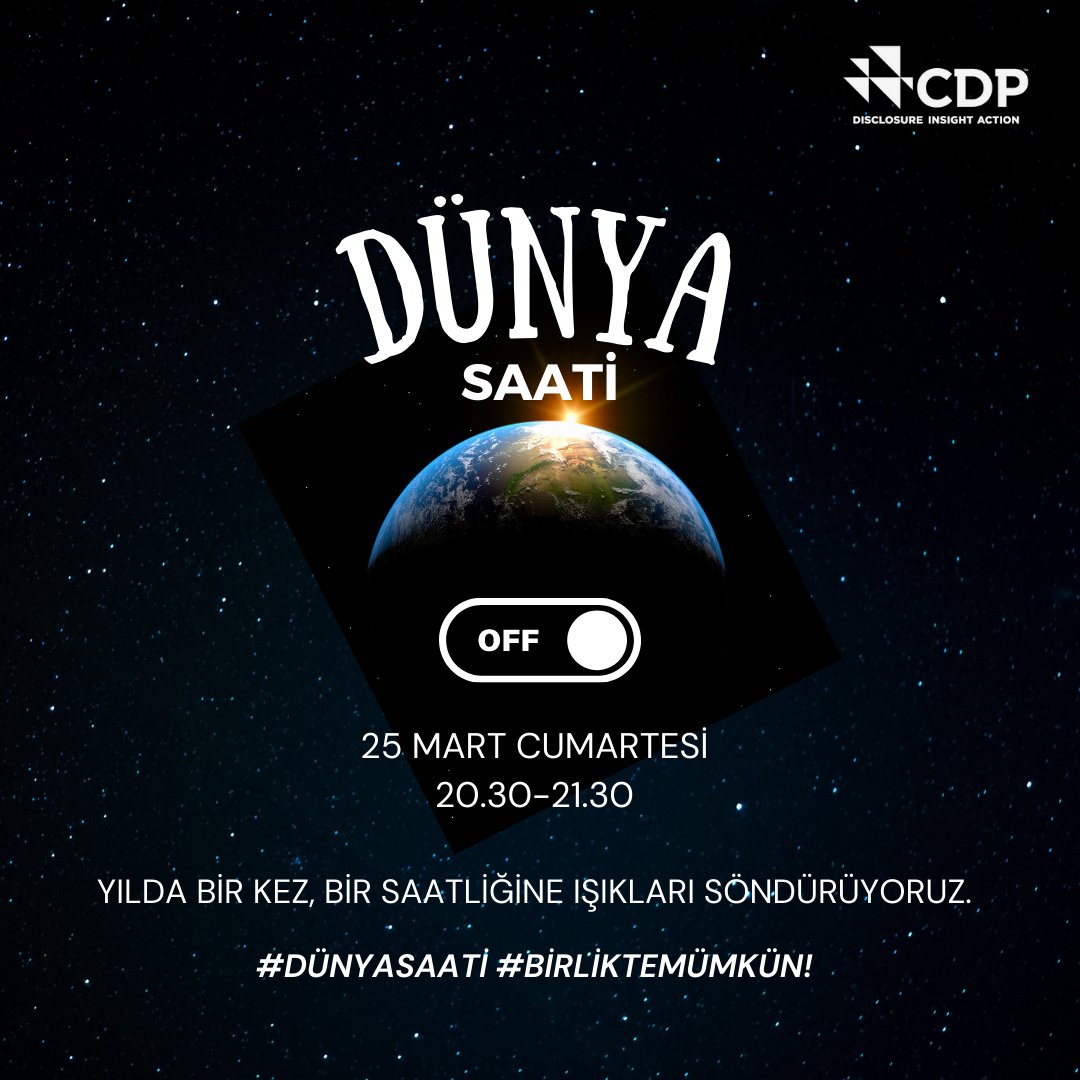 CDP
DISCLOSURE INSIGHT ACTION

DÜNYA
SAATİ

OFF

25 MART CUMARTESİ
20.30-21.30

YILDA BİR KEZ, BİR SAATLİĞİNE IŞIKLARI SÖNDÜRÜYORUZ.

#DÜNYASAATİ #BİRLİKTEMÜMKÜN!